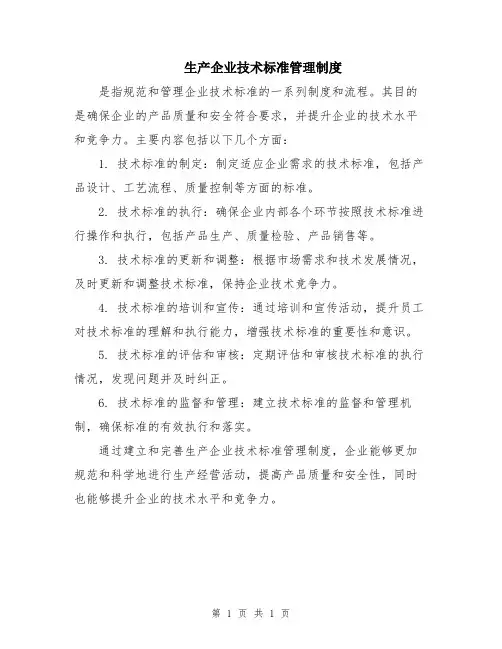 生产企业技术标准管理制度

是指规范和管理企业技术标准的一系列制度和流程。其目的是确保企业的产品质量和安全符合要求，并提升企业的技术水平和竞争力。主要内容包括以下几个方面：

1. 技术标准的制定：制定适应企业需求的技术标准，包括产品设计、工艺流程、质量控制等方面的标准。

2. 技术标准的执行：确保企业内部各个环节按照技术标准进行操作和执行，包括产品生产、质量检验、产品销售等。

3. 技术标准的更新和调整：根据市场需求和技术发展情况，及时更新和调整技术标准，保持企业技术竞争力。

4. 技术标准的培训和宣传：通过培训和宣传活动，提升员工对技术标准的理解和执行能力，增强技术标准的重要性和意识。

5. 技术标准的评估和审核：定期评估和审核技术标准的执行情况，发现问题并及时纠正。

6. 技术标准的监督和管理：建立技术标准的监督和管理机制，确保标准的有效执行和落实。

通过建立和完善生产企业技术标准管理制度，企业能够更加规范和科学地进行生产经营活动，提高产品质量和安全性，同时也能够提升企业的技术水平和竞争力。

第 1 页 共 1 页